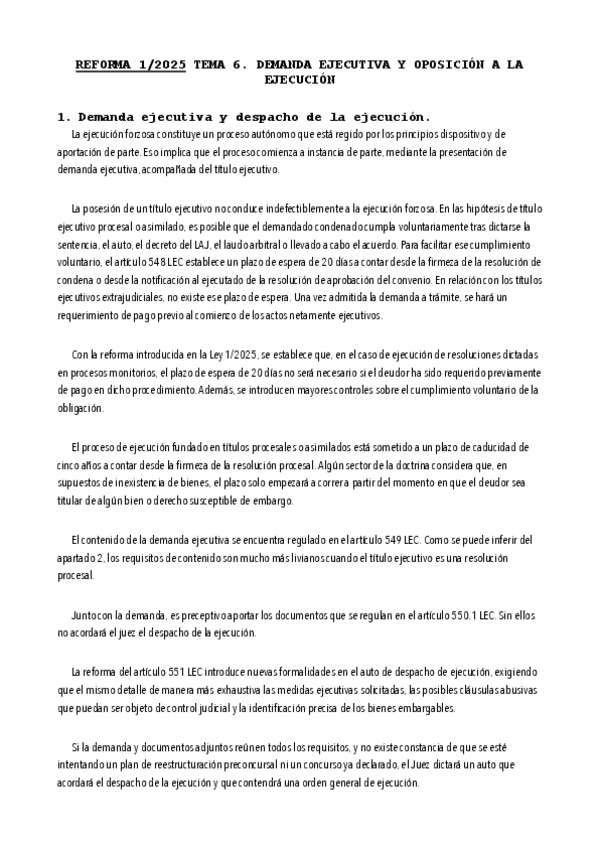 REFORMA 1/2025 TEMA 6. DEMANDA EJECUTIVA Y OPOSICIÓN A LA EJECUCIÓN

1. Demanda ejecutiva y despacho de la ejecución.

La ejecución forzosa constituye un proceso autónomo que está regido por los principios dispositivo y de aportación de parte. Eso implica que el proceso comienza a instancia de parte, mediante la presentación de demanda ejecutiva, acompañada del título ejecutivo.

La posesión de un título ejecutivo no conduce indefectiblemente a la ejecución forzosa. En las hipótesis de título ejecutivo procesal o asimilado, es posible que el demandado condenado cumpla voluntariamente tras dictarse la sentencia, el auto, el decreto del LAJ, el laudo arbitral o llevado a cabo el acuerdo. Para facilitar ese cumplimiento voluntario, el artículo 548 LEC establece un plazo de espera de 20 días a contar desde la firmeza de la resolución de condena o desde la notificación al ejecutado de la resolución de aprobación del convenio. En relación con los títulos ejecutivos extrajudiciales, no existe ese plazo de espera. Una vez admitida la demanda a trámite, se hará un requerimiento de pago previo al comienzo de los actos netamente ejecutivos.

Con la reforma introducida en la Ley 1/2025, se establece que, en el caso de ejecución de resoluciones dictadas en procesos monitorios, el plazo de espera de 20 días no será necesario si el deudor ha sido requerido previamente de pago en dicho procedimiento. Además, se introducen mayores controles sobre el cumplimiento voluntario de la obligación.

El proceso de ejecución fundado en títulos procesales o asimilados está sometido a un plazo de caducidad de cinco años a contar desde la firmeza de la resolución procesal. Algún sector de la doctrina considera que, en supuestos de inexistencia de bienes, el plazo solo empezará a correr a partir del momento en que el deudor sea titular de algún bien o derecho susceptible de embargo.

El contenido de la demanda ejecutiva se encuentra regulado en el artículo 549 LEC. Como se puede inferir del apartado 2, los requisitos de contenido son mucho más livianos cuando el título ejecutivo es una resolución procesal.

Junto con la demanda, es preceptivo aportar los documentos que se regulan en el artículo 550.1 LEC. Sin ellos no acordará el juez el despacho de la ejecución.

La reforma del artículo 551 LEC introduce nuevas formalidades en el auto de despacho de ejecución, exigiendo que el mismo detalle de manera más exhaustiva las medidas ejecutivas solicitadas, las posibles cláusulas abusivas que puedan ser objeto de control judicial y la identificación precisa de los bienes embargables.

Si la demanda y documentos adjuntos reúnen todos los requisitos, y no existe constancia de que se esté intentando un plan de reestructuración preconcursal ni un concurso ya declarado, el Juez dictará un auto que acordará el despacho de la ejecución y que contendrá una orden general de ejecución.